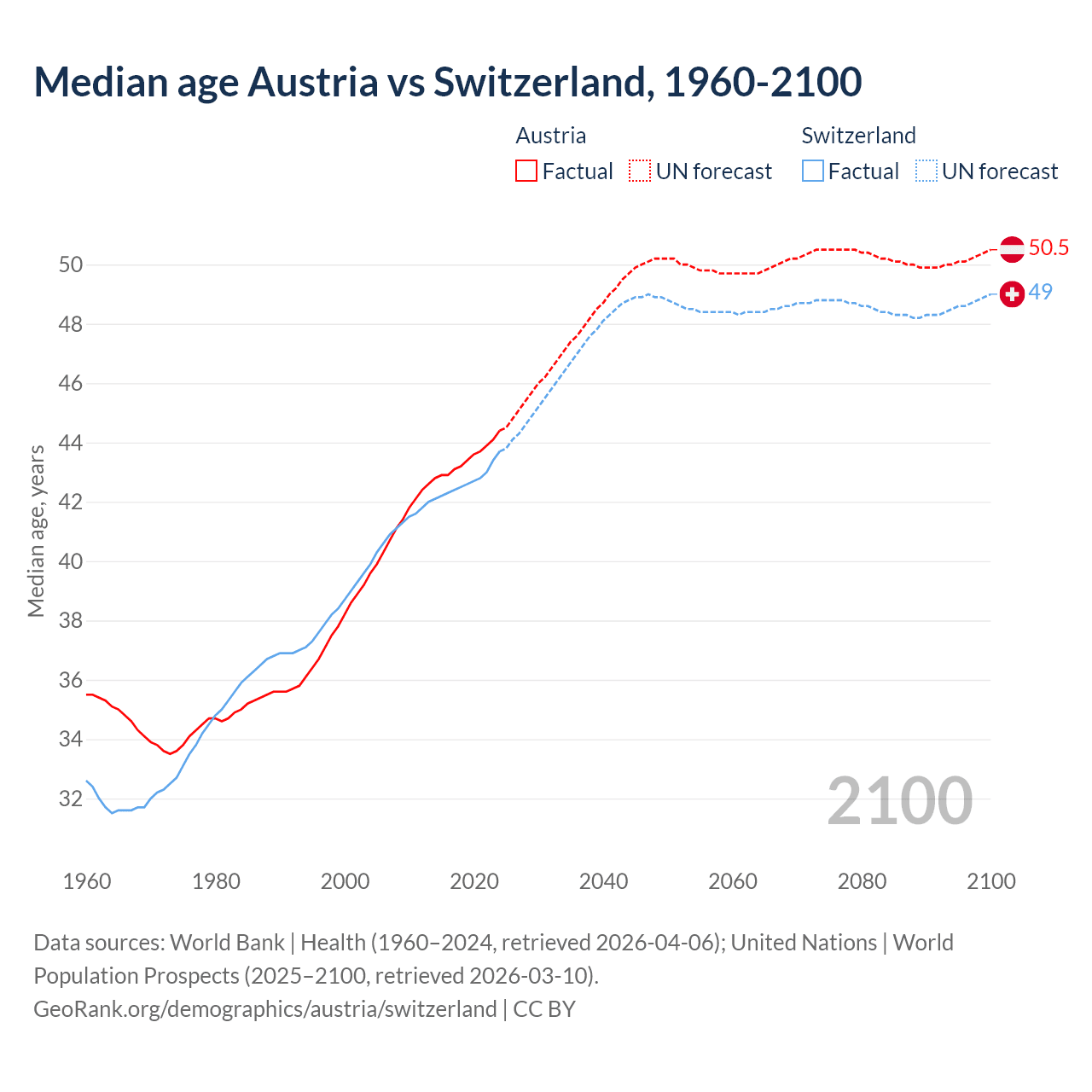 Median age Austria vs Switzerland, 1960-2100

Austria
Factual
UN forecast

Switzerland
Factual
UN forecast

Median age, years

50
48
46
44
42
40
38
36
34
32

50.5
49

2100

1960
1980
2000
2020
2040
2060
2080
2100

Data sources: World Bank | Health (1960–2024, retrieved 2026-04-06); United Nations | World Population Prospects (2025–2100, retrieved 2026-03-10).
GeoRank.org/demographics/austria/switzerland | CC BY